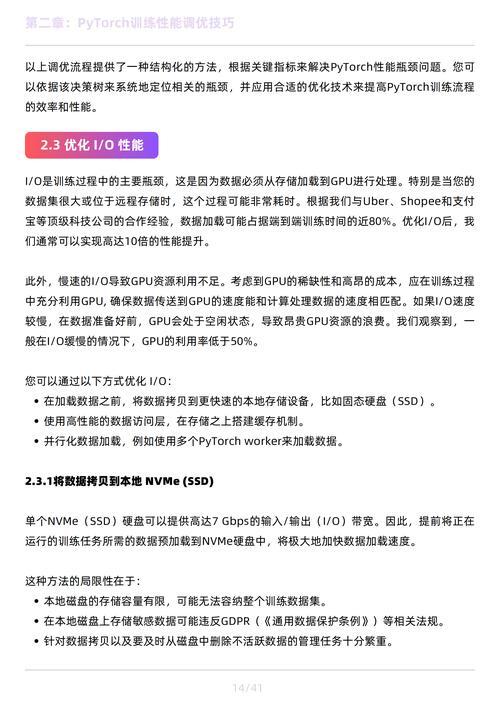 第二章：PyTorch训练性能调优技巧

以上调优流程提供了一种结构化的方法，根据关键指标来解决PyTorch性能瓶颈问题。您可以依据该决策树来系统地定位相关的瓶颈，并应用合适的优化技术来提高PyTorch训练流程的效率和性能。

2.3 优化 I/O 性能

I/O是训练过程中的主要瓶颈，这是因为数据必须从存储加载到GPU进行处理。特别是当您的数据集很大或位于远程存储时，这个过程可能非常耗时。根据我们与Uber、Shopee和支付宝等顶级科技公司的合作经验，数据加载可能占据端到端训练时间的近80%。优化I/O后，我们通常可以实现高达10倍的性能提升。

此外，慢速的I/O导致GPU资源利用不足。考虑到GPU的稀缺性和高昂的成本，应在训练过程中充分利用GPU, 确保数据传送到GPU的速度能和计算处理数据的速度相匹配。如果I/O速度较慢，在数据准备好前，GPU会处于空闲状态，导致昂贵GPU资源的浪费。我们观察到，一般在I/O缓慢的情况下，GPU的利用率低于50%。

您可以通过以下方式优化 I/O：
• 在加载数据之前，将数据拷贝到更快速的本地存储设备，比如固态硬盘（SSD）。
• 使用高性能的数据访问层，在存储之上搭建缓存机制。
• 并行化数据加载，例如使用多个PyTorch worker来加载数据。

2.3.1将数据拷贝到本地 NVMe (SSD)

单个NVMe（SSD）硬盘可以提供高达7 Gbps的输入/输出（I/O）带宽。因此，提前将正在运行的训练任务所需的数据预加载到NVMe硬盘中，将极大地加快数据加载速度。

这种方法的局限性在于：
• 本地磁盘的存储容量有限，可能无法容纳整个训练数据集。
• 在本地磁盘上存储敏感数据可能违反GDPR（《通用数据保护条例》）等相关法规。
• 针对数据拷贝以及要及时从磁盘中删除不活跃数据的管理任务十分繁重。

14/41